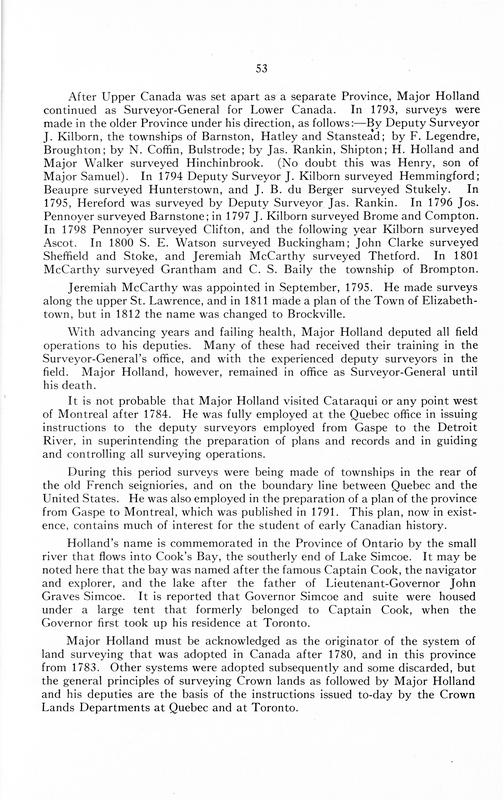 53

After Upper Canada was set apart as a separate Province, Major Holland continued as Surveyor-General for Lower Canada. In 1793, surveys were made in the older Province under his direction, as follows:—By Deputy Surveyor J. Kilborn, the townships of Barnston, Hatley and Stanstead; by F. Legendre, Broughton; by N. Coffin, Bulstrode; by Jas. Rankin, Shipton; H. Holland and Major Walker surveyed Hinchinbrook. (No doubt this was Henry, son of Major Samuel). In 1794 Deputy Surveyor J. Kilborn surveyed Hemmingford; Beaupre surveyed Hunterstown, and J. B. du Berger surveyed Stukely. In 1795, Hereford was surveyed by Deputy Surveyor Jas. Rankin. In 1796 Jos. Pennoyer surveyed Barnstone; in 1797 J. Kilborn surveyed Brome and Compton. In 1798 Pennoyer surveyed Clifton, and the following year Kilborn surveyed Ascot. In 1800 S. E. Watson surveyed Buckingham; John Clarke surveyed Sheffield and Stoke, and Jeremiah McCarthy surveyed Thetford. In 1801 McCarthy surveyed Grantham and C. S. Baily the township of Brompton.

Jeremiah McCarthy was appointed in September, 1795. He made surveys along the upper St. Lawrence, and in 1811 made a plan of the Town of Elizabethtown, but in 1812 the name was changed to Brockville.

With advancing years and failing health, Major Holland deputed all field operations to his deputies. Many of these had received their training in the Surveyor-General's office, and with the experienced deputy surveyors in the field. Major Holland, however, remained in office as Surveyor-General until his death.

It is not probable that Major Holland visited Cataraqui or any point west of Montreal after 1784. He was fully employed at the Quebec office in issuing instructions to the deputy surveyors employed from Gaspe to the Detroit River, in superintending the preparation of plans and records and in guiding and controlling all surveying operations.

During this period surveys were being made of townships in the rear of the old French seigniories, and on the boundary line between Quebec and the United States. He was also employed in the preparation of a plan of the province from Gaspe to Montreal, which was published in 1791. This plan, now in existence, contains much of interest for the student of early Canadian history.

Holland's name is commemorated in the Province of Ontario by the small river that flows into Cook's Bay, the southerly end of Lake Simcoe. It may be noted here that the bay was named after the famous Captain Cook, the navigator and explorer, and the lake after the father of Lieutenant-Governor John Graves Simcoe. It is reported that Governor Simcoe and suite were housed under a large tent that formerly belonged to Captain Cook, when the Governor first took up his residence at Toronto.

Major Holland must be acknowledged as the originator of the system of land surveying that was adopted in Canada after 1780, and in this province from 1783. Other systems were adopted subsequently and some discarded, but the general principles of surveying Crown lands as followed by Major Holland and his deputies are the basis of the instructions issued to-day by the Crown Lands Departments at Quebec and at Toronto.